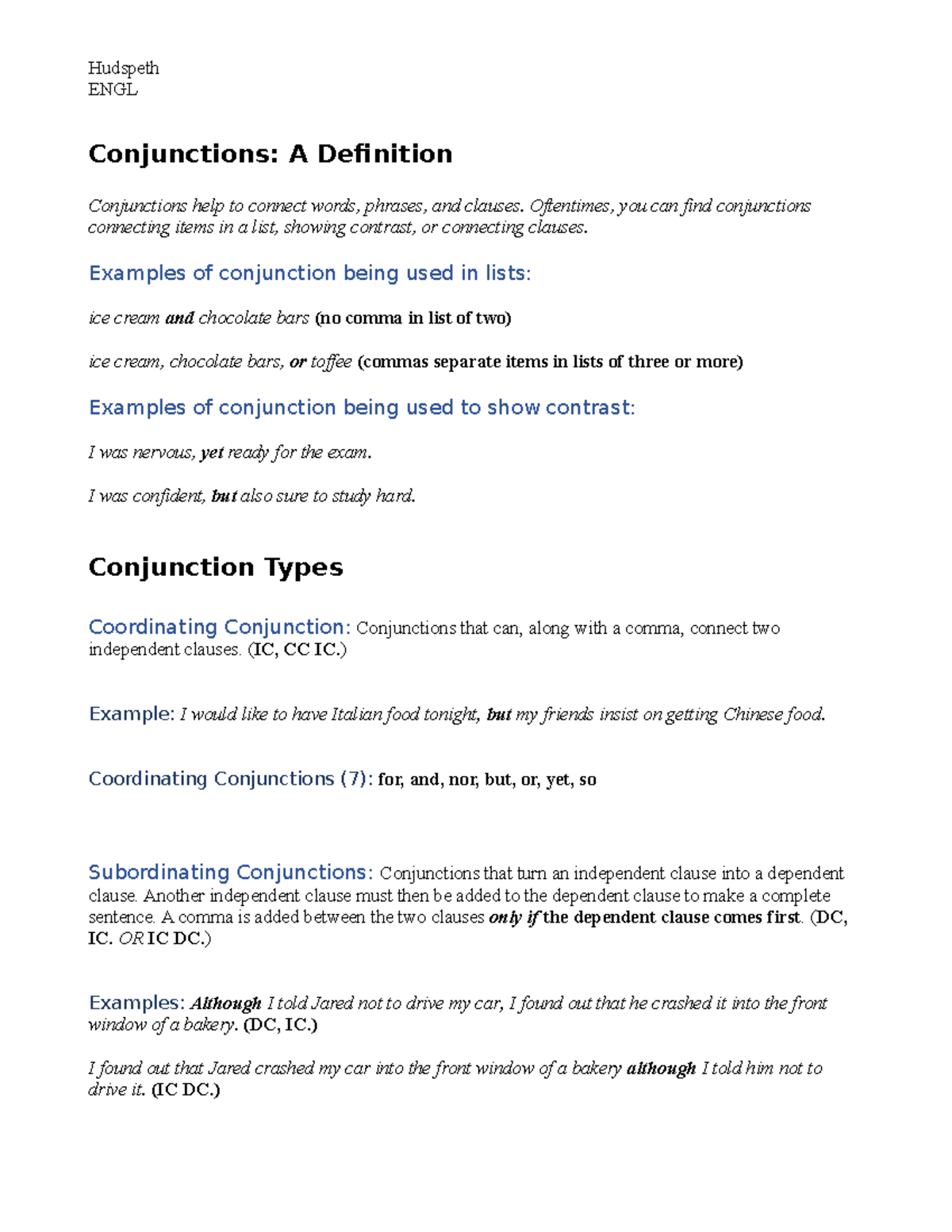 Hudspeth
ENGL

Conjunctions: A Definition

Conjunctions help to connect words, phrases, and clauses. Oftentimes, you can find conjunctions connecting items in a list, showing contrast, or connecting clauses.

Examples of conjunction being used in lists:

ice cream and chocolate bars (no comma in list of two)

ice cream, chocolate bars, or toffee (commas separate items in lists of three or more)

Examples of conjunction being used to show contrast:

I was nervous, yet ready for the exam.

I was confident, but also sure to study hard.

Conjunction Types

Coordinating Conjunction: Conjunctions that can, along with a comma, connect two independent clauses. (IC, CC IC.)

Example: I would like to have Italian food tonight, but my friends insist on getting Chinese food.

Coordinating Conjunctions (7): for, and, nor, but, or, yet, so

Subordinating Conjunctions: Conjunctions that turn an independent clause into a dependent clause. Another independent clause must then be added to the dependent clause to make a complete sentence. A comma is added between the two clauses only if the dependent clause comes first. (DC, IC. OR IC DC.)

Examples: Although I told Jared not to drive my car, I found out that he crashed it into the front window of a bakery. (DC, IC.)

I found out that Jared crashed my car into the front window of a bakery although I told him not to drive it. (IC DC.)